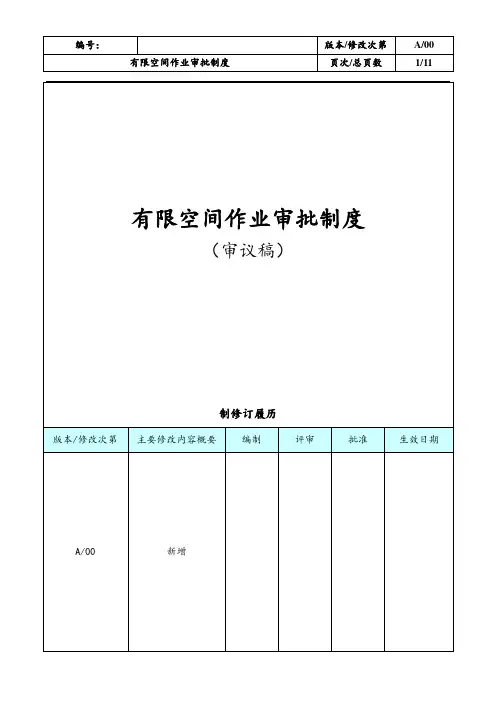 | 编号: |  | 版本/修改次第 | A/00 |
|---|---|---|---|
| 有限空间作业审批制度 |  | 页次/总页数 | 1/11 |

有限空间作业审批制度

(审议稿)

制修订履历

| 版本/修改次第 | 主要修改内容概要 | 编制 | 评审 | 批准 | 生效日期 |
|---|---|---|---|---|---|
| A/00 | 新增 |  |  |  |  |